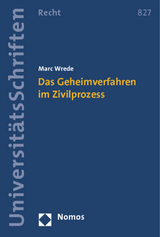 UniversitätsSchriften

Recht

827

Marc Wrede

Das Geheimverfahren im Zivilprozess

Nomos